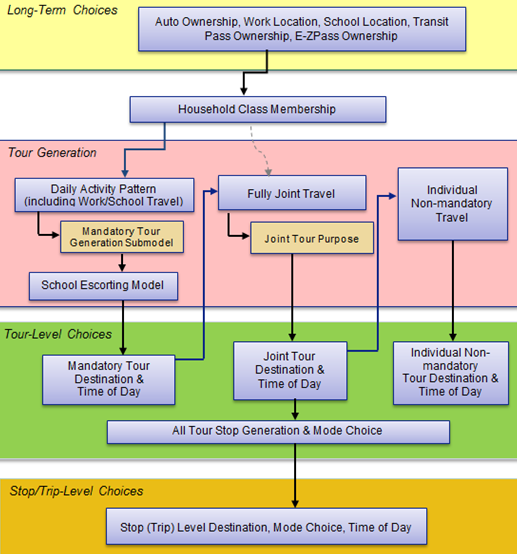 Long-Term Choices

Auto Ownership, Work Location, School Location, Transit Pass Ownership, E-ZPass Ownership

Household Class Membership

Tour Generation

Daily Activity Pattern (including Work/School Travel)

Mandatory Tour Generation Submodel

School Escorting Model

Fully Joint Travel

Joint Tour Purpose

Individual Non-mandatory Travel

Tour-Level Choices

Mandatory Tour Destination & Time of Day

Joint Tour Destination & Time of Day

Individual Non-mandatory Tour Destination & Time of Day

All Tour Stop Generation & Mode Choice

Stop/Trip-Level Choices

Stop (Trip) Level Destination, Mode Choice, Time of Day